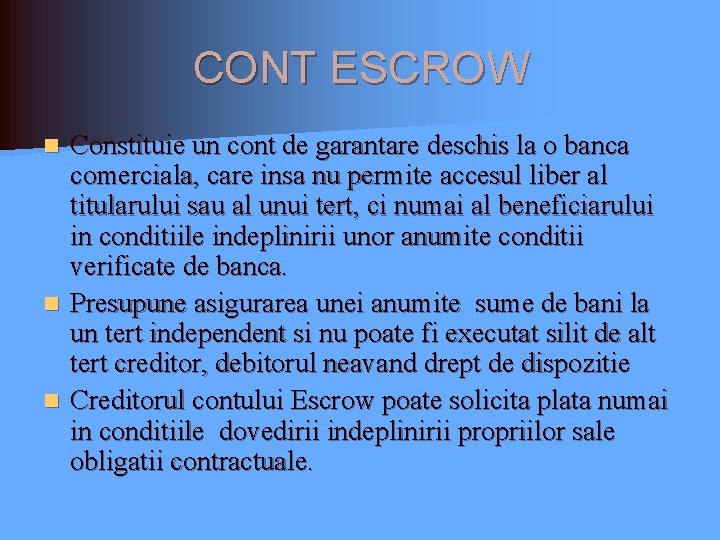 CONT ESCROW

Constituie un cont de garantare deschis la o banca comerciala, care insa nu permite accesul liber al titularului sau al unui tert, ci numai al beneficiarului in conditiile indeplinirii unor anumite conditii verificate de banca.

Presupune asigurarea unei anumite sume de bani la un tert independent si nu poate fi executat silit de alt tert creditor, debitorul neavand drept de dispozitie

Creditorul contului Escrow poate solicita plata numai in conditiile dovedirii indeplinirii propriilor sale obligatii contractuale.